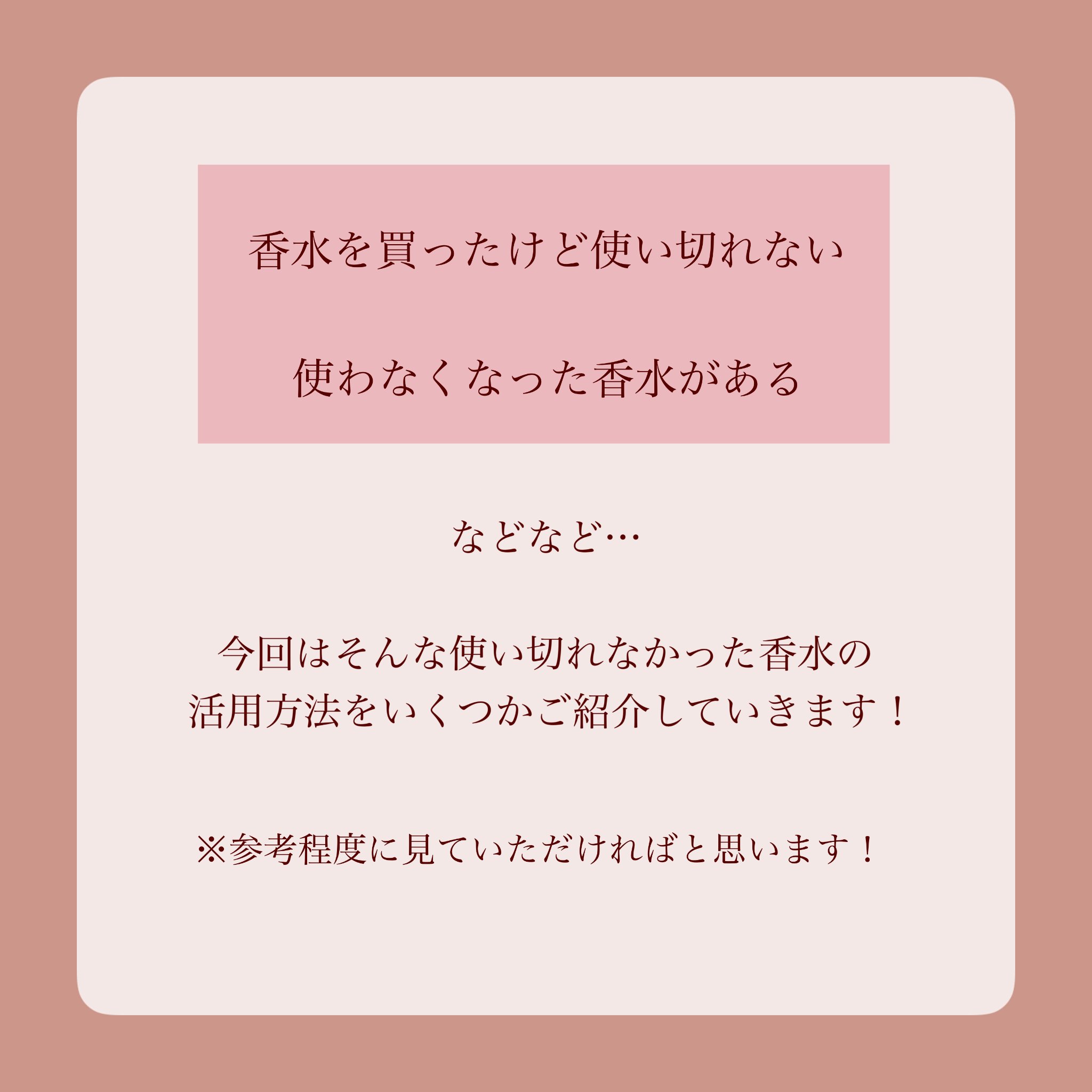 香水を買ったけど使い切れない

使わなくなった香水がある

などなど…

今回はそんな使い切れなかった香水の活用方法をいくつかご紹介していきます！

※参考程度に見ていただければと思います！